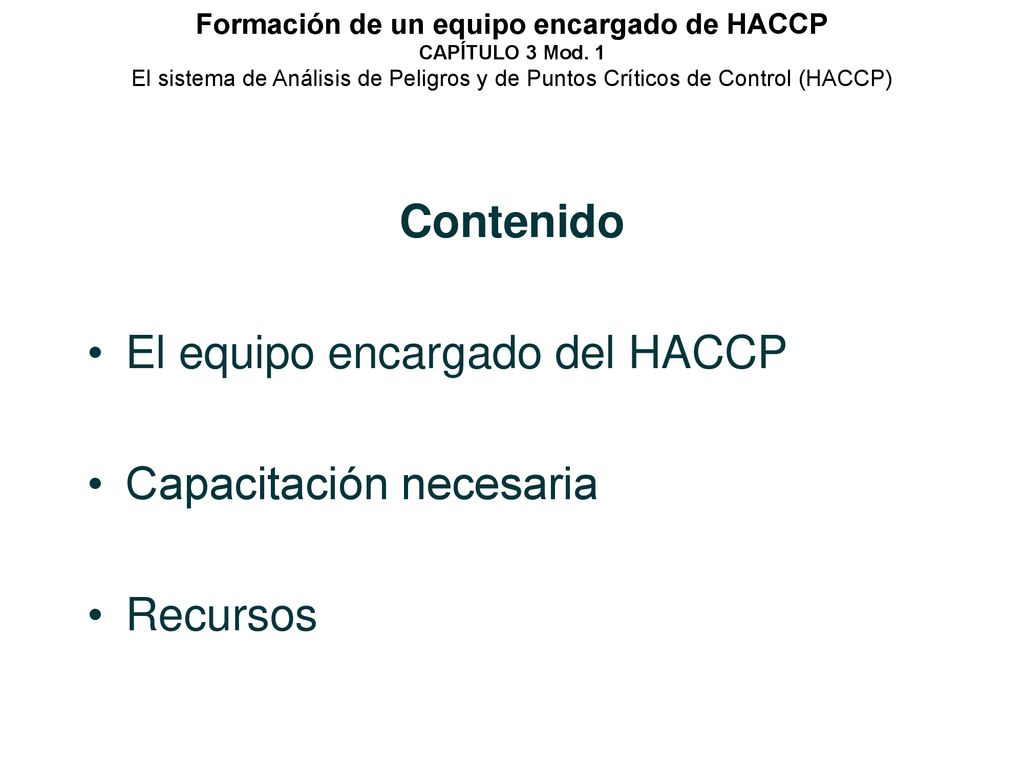 Formación de un equipo encargado de HACCP
CAPÍTULO 3 Mod. 1
El sistema de Análisis de Peligros y de Puntos Críticos de Control (HACCP)

Contenido

• El equipo encargado del HACCP

• Capacitación necesaria

• Recursos